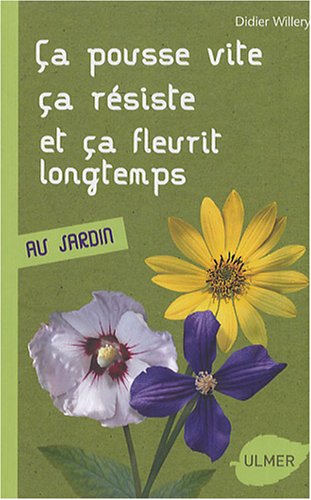 Didier Willery

Ça pousse vite
ça résiste
et ça fleurit
longtemps

AU JARDIN

ULMER